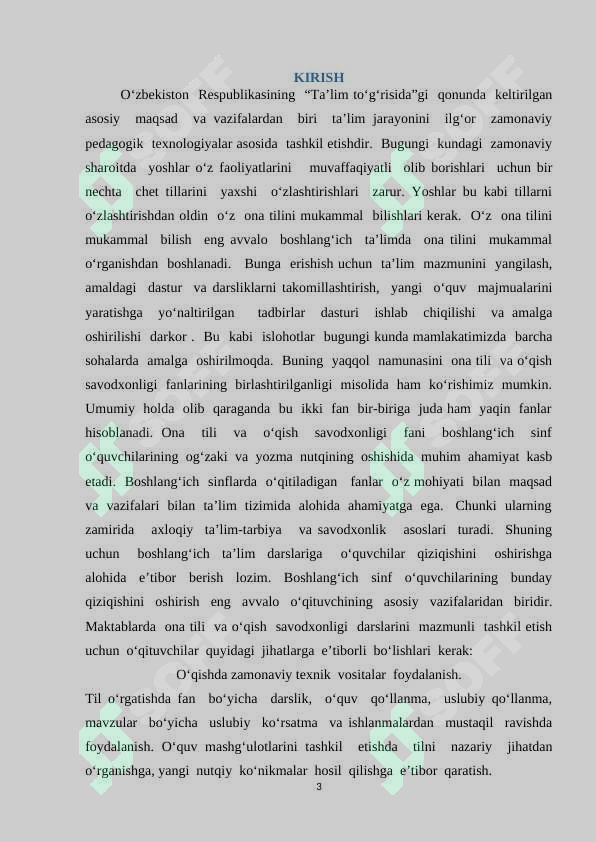 KIRISH

O‘zbekiston Respublikasining “Ta’lim to‘g‘risida”gi qonunda keltirilgan asosiy maqsad va vazifalardan biri ta’lim jarayonini ilg‘or zamonaviy pedagogik texnologiyalar asosida tashkil etishdir. Bugungi kundagi zamonaviy sharoitda yoshlar o‘z faoliyatlarini muvaffaqiyatli olib borishlari uchun bir nechta chet tillarini yaxshi o‘zlashtirishlari zarur. Yoshlar bu kabi tillarni o‘zlashtirishdan oldin o‘z ona tilini mukammal bilishlari kerak. O‘z ona tilini mukammal bilish eng avvalo boshlang‘ich ta’limda ona tilini mukammal o‘rganishdan boshlanadi. Bunga erishish uchun ta’lim mazmunini yangilash, amaldagi dastur va darsliklarni takomillashtirish, yangi o‘quv majmualarini yaratishga yo‘naltirilgan tadbirlar dasturi ishlab chiqilishi va amalga oshirilishi darkor . Bu kabi islohotlar bugungi kunda mamlakatimizda barcha sohalarda amalga oshirilmoqda. Buning yaqqol namunasini ona tili va o‘qish savodxonligi fanlarining birlashtirilganligi misolida ham ko‘rishimiz mumkin. Umumiy holda olib qaraganda bu ikki fan bir-biriga juda ham yaqin fanlar hisoblanadi. Ona tili va o‘qish savodxonligi fani boshlang‘ich sinf o‘quvchilarining og‘zaki va yozma nutqining oshishida muhim ahamiyat kasb etadi. Boshlang‘ich sinflarda o‘qitiladigan fanlar o‘z mohiyati bilan maqsad va vazifalari bilan ta’lim tizimida alohida ahamiyatga ega. Chunki ularning zamirida axloqiy ta’lim-tarbiya va savodxonlik asoslari turadi. Shuning uchun boshlang‘ich ta’lim darslariga o‘quvchilar qiziqishini oshirishga alohida e’tibor berish lozim. Boshlang‘ich sinf o‘quvchilarining bunday qiziqishini oshirish eng avvalo o‘qituvchining asosiy vazifalaridan biridir. Maktablarda ona tili va o‘qish savodxonligi darslarini mazmunli tashkil etish uchun o‘qituvchilar quyidagi jihatlarga e’tiborli bo‘lishlari kerak:

O‘qishda zamonaviy texnik vositalar foydalanish.

Til o‘rgatishda fan bo‘yicha darslik, o‘quv qo‘llanma, uslubiy qo‘llanma, mavzular bo‘yicha uslubiy ko‘rsatma va ishlanmalardan mustaqil ravishda foydalanish. O‘quv mashg‘ulotlarini tashkil etishda tilni nazariy jihatdan o‘rganishga, yangi nutqiy ko‘nikmalar hosil qilishga e’tibor qaratish.

3